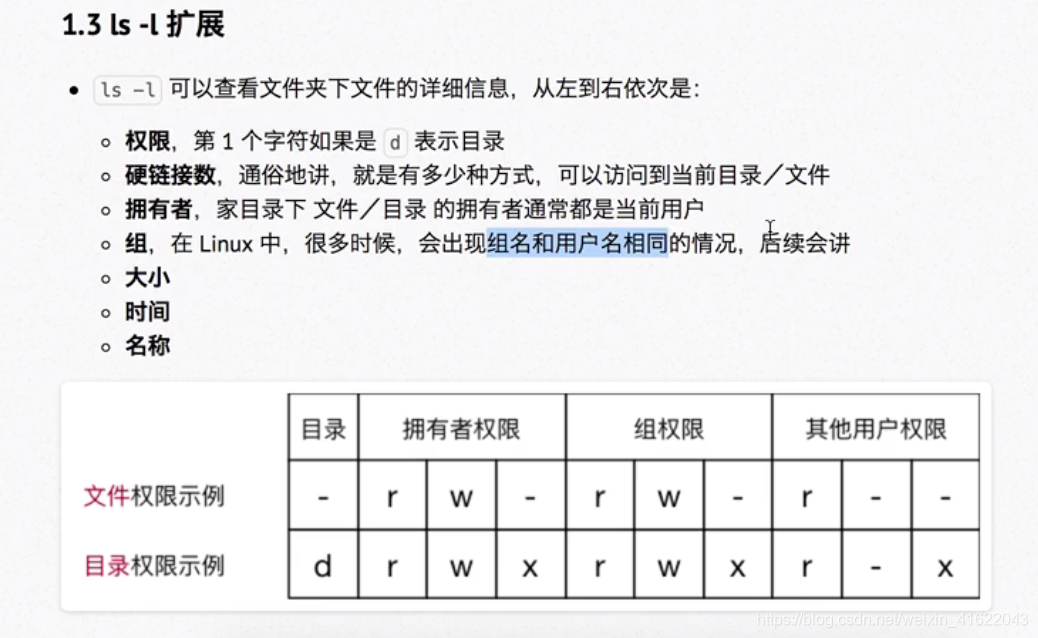 1.3 ls -l 扩展

- ls -l 可以查看文件夹下文件的详细信息，从左到右依次是：
  - 权限，第 1 个字符如果是 d 表示目录
  - 硬链接数，通俗地讲，就是有多少种方式，可以访问到当前目录／文件
  - 拥有者，家目录下 文件／目录 的拥有者通常都是当前用户
  - 组，在 Linux 中，很多时候，会出现组名和用户名相同的情况，后续会讲
  - 大小
  - 时间
  - 名称

| | 目录 | 拥有者权限 | | | 组权限 | | | 其他用户权限 | | |
|---|---|---|---|---|---|---|---|---|---|---|
| 文件权限示例 | - | r | w | - | r | w | - | r | - | - |
| 目录权限示例 | d | r | w | x | r | w | x | r | - | x |

https://blog.csdn.net/weixin_41622043